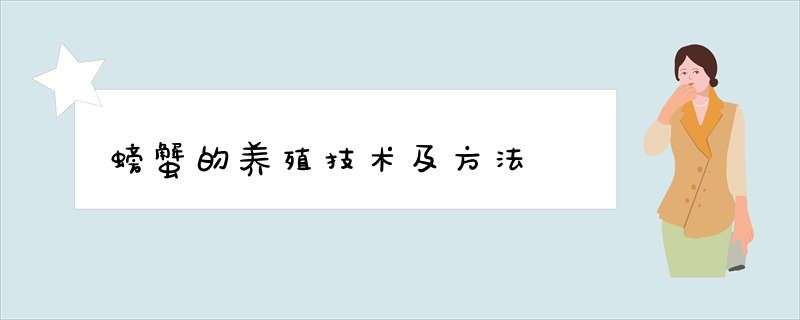 螃蟹的养殖技术及方法